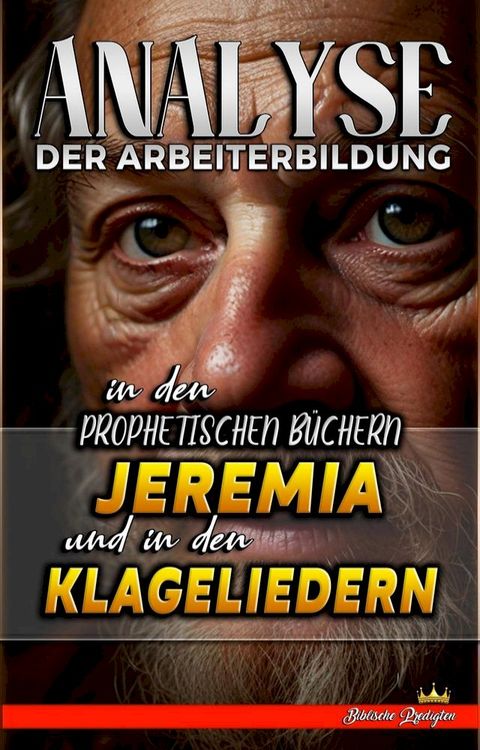 ANALYSE
DER ARBEITERBILDUNG

in den
PROPHETISCHEN BÜCHERN
JEREMIA
und in den
KLAGELIEDERN

Biblische Predigten